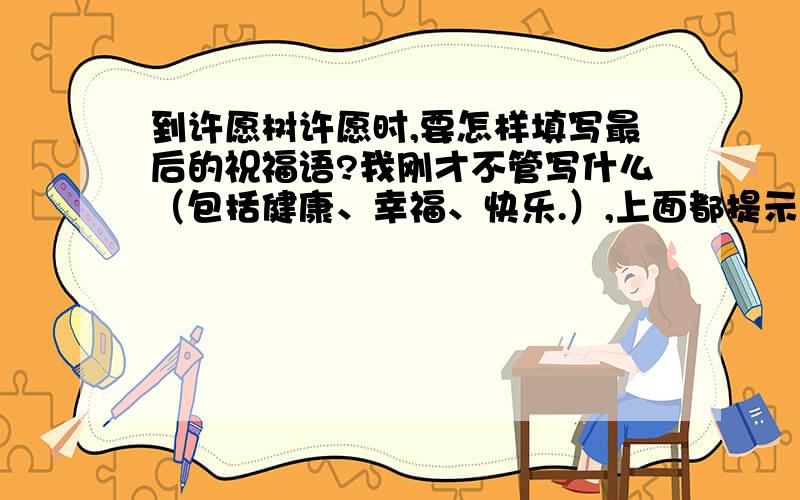 到许愿树许愿时,要怎样填写最后的祝福语?我刚才不管写什么（包括健康、幸福、快乐.）,上面都提示